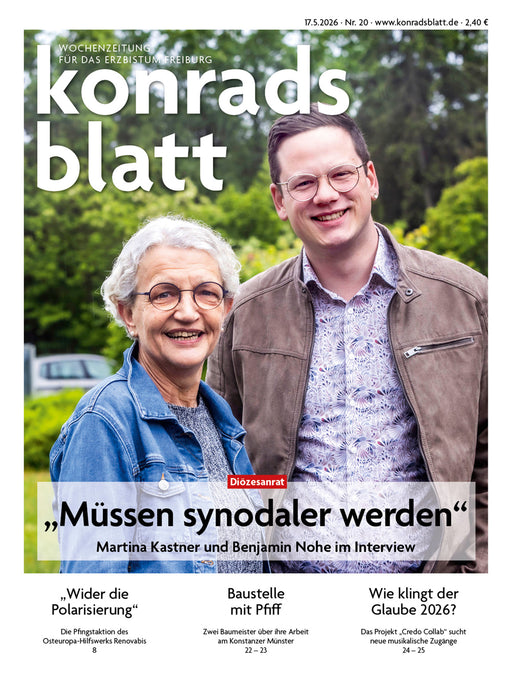 17.5.2026 · Nr. 20 · www.konradsblatt.de · 2,40 €

WOCHENZEITUNG FÜR DAS ERZBISTUM FREIBURG

konrads blatt

Diözesanrat

„Müssen synodaler werden“

Martina Kastner und Benjamin Nohe im Interview

„Wider die Polarisierung“

Die Pfingstaktion des Osteuropa-Hilfswerks Renovabis

8

Baustelle mit Pfiff

Zwei Baumeister über ihre Arbeit am Konstanzer Münster

22 – 23

Wie klingt der Glaube 2026?

Das Projekt „Credo Collab“ sucht neue musikalische Zugänge

24 – 25